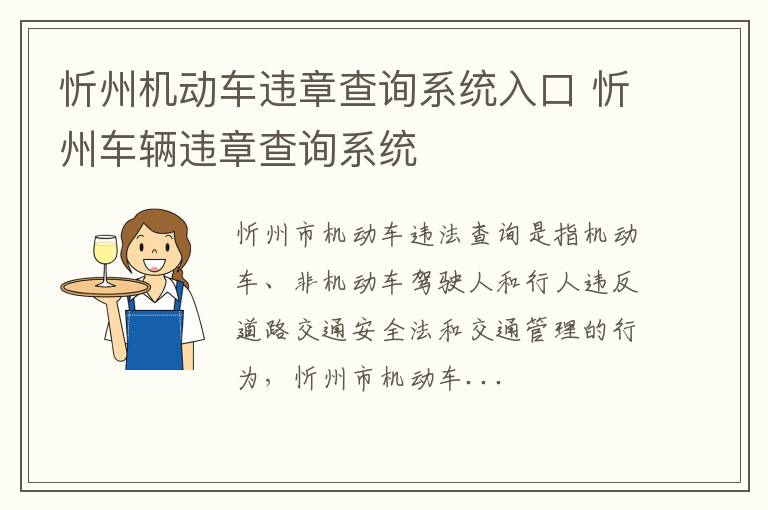 忻州机动车违章查询系统入口 忻州车辆违章查询系统

忻州市机动车违法查询是指机动车、非机动车驾驶人和行人违反道路交通安全法和交通管理的行为，忻州市机动车...